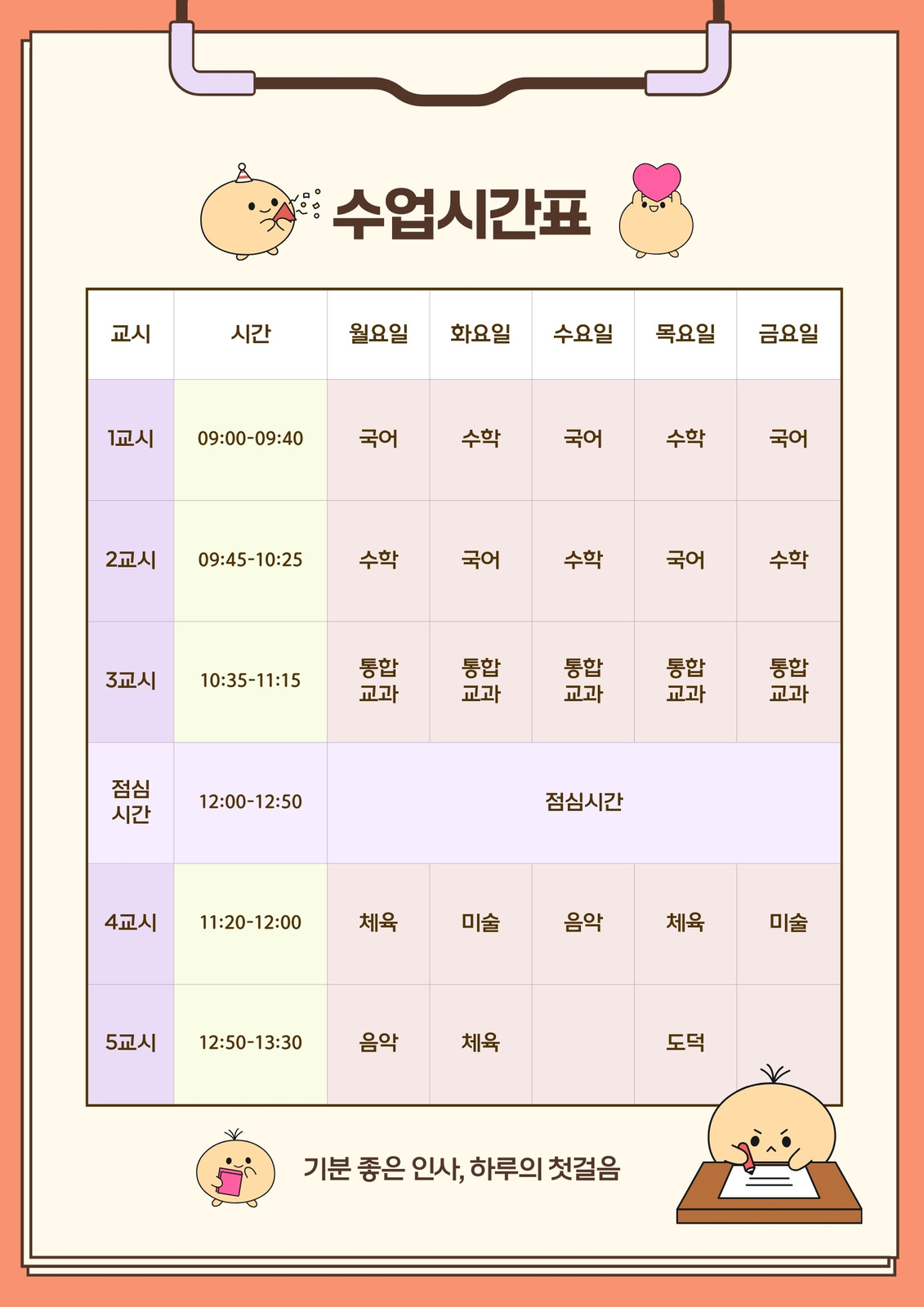 수업시간표

| 교시 | 시간 | 월요일 | 화요일 | 수요일 | 목요일 | 금요일 |
|---|---|---|---|---|---|---|
| 1교시 | 09:00-09:40 | 국어 | 수학 | 국어 | 수학 | 국어 |
| 2교시 | 09:45-10:25 | 수학 | 국어 | 수학 | 국어 | 수학 |
| 3교시 | 10:35-11:15 | 통합 교과 | 통합 교과 | 통합 교과 | 통합 교과 | 통합 교과 |
| 점심 시간 | 12:00-12:50 | 점심시간 | | | | |
| 4교시 | 11:20-12:00 | 체육 | 미술 | 음악 | 체육 | 미술 |
| 5교시 | 12:50-13:30 | 음악 | 체육 | | 도덕 | |

기분 좋은 인사, 하루의 첫걸음